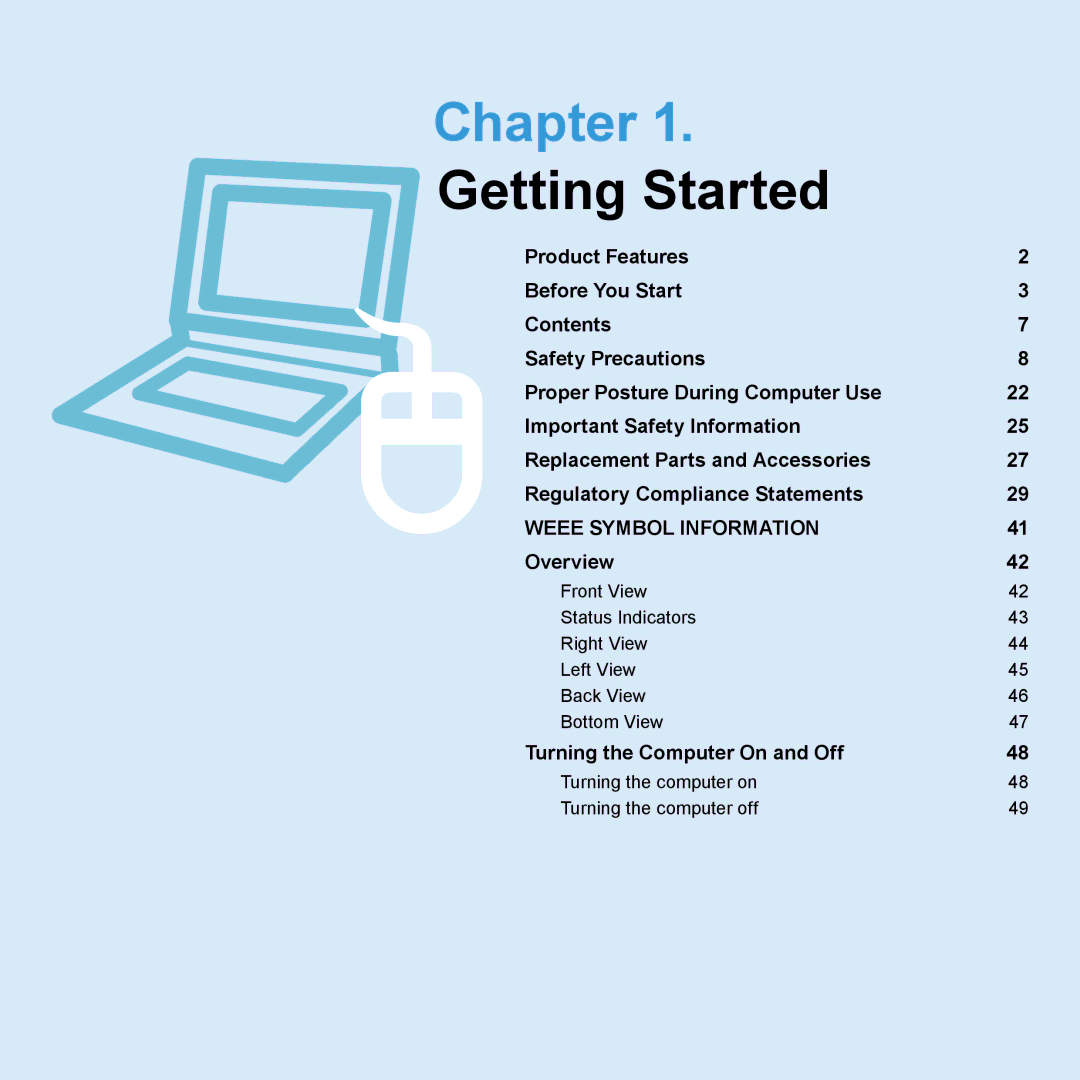 Chapter 1.
Getting Started

Product Features 2
Before You Start 3
Contents 7
Safety Precautions 8
Proper Posture During Computer Use 22
Important Safety Information 25
Replacement Parts and Accessories 27
Regulatory Compliance Statements 29
WEEE SYMBOL INFORMATION 41
Overview 42
Front View 42
Status Indicators 43
Right View 44
Left View 45
Back View 46
Bottom View 47
Turning the Computer On and Off 48
Turning the computer on 48
Turning the computer off 49